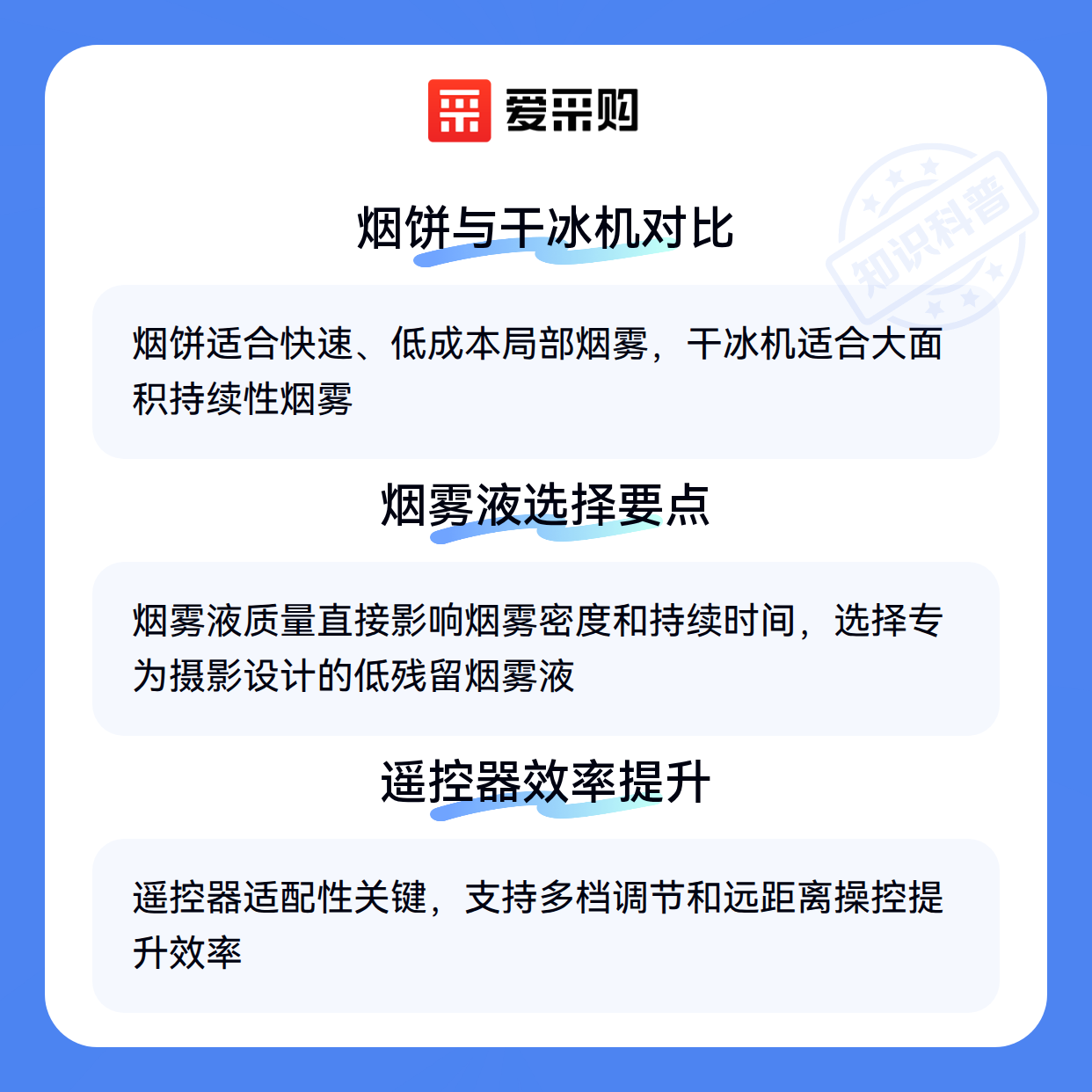 爱采购

烟饼与干冰机对比

烟饼适合快速、低成本局部烟雾，干冰机适合大面积持续性烟雾

烟雾液选择要点

烟雾液质量直接影响烟雾密度和持续时间，选择专为摄影设计的低残留烟雾液

遥控器效率提升

遥控器适配性关键，支持多档调节和远距离操控提升效率

知识科普